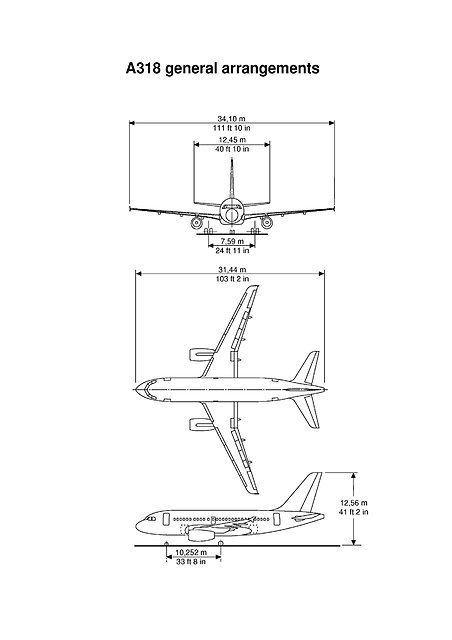 A318 general arrangements

34,10 m
111 ft 10 in

12,45 m
40 ft 10 in

7,59 m
24 ft 11 in

31,44 m
103 ft 2 in

12,56 m
41 ft 2 in

10,252 m
33 ft 8 in